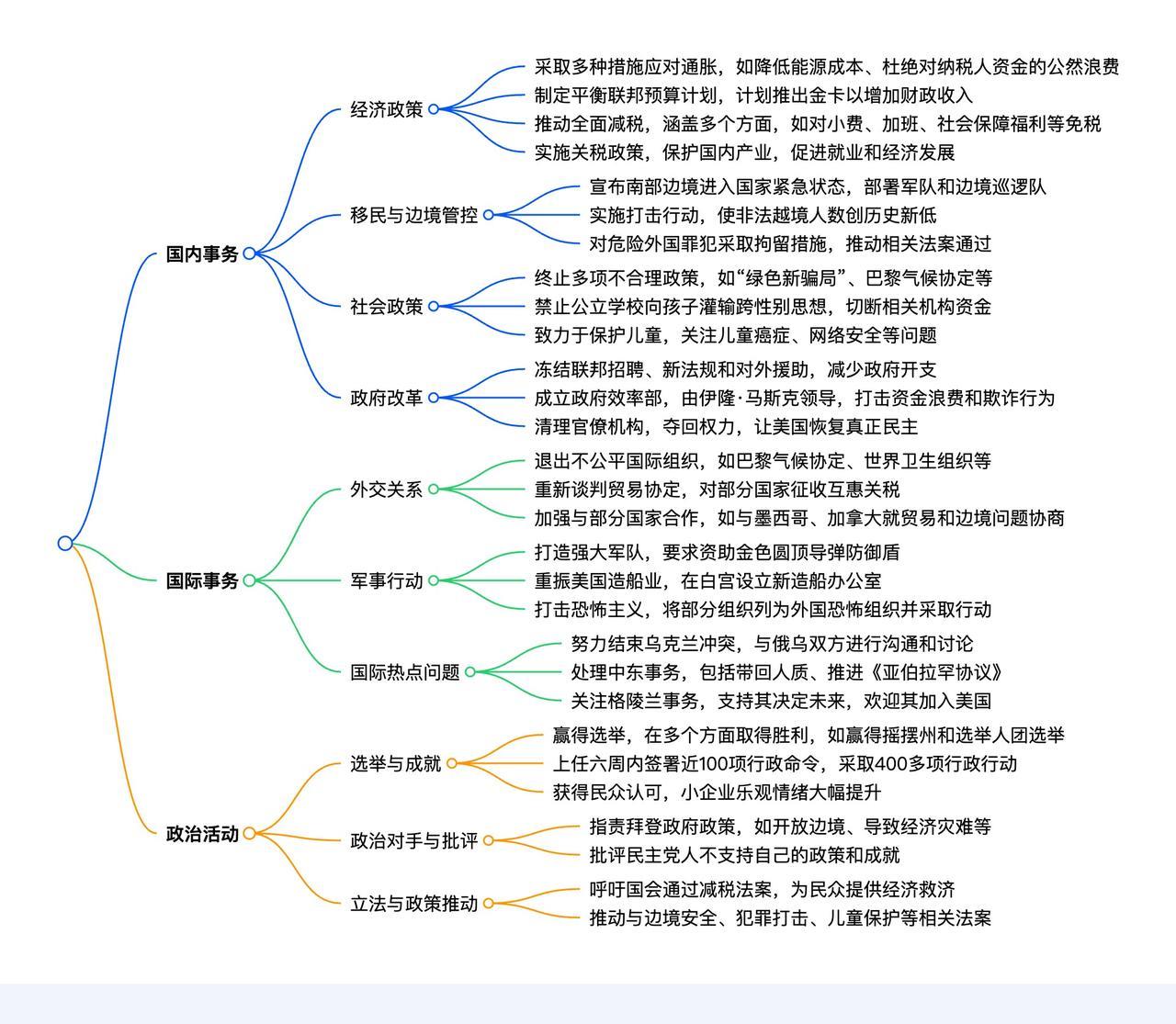 国内事务

经济政策
采取多种措施应对通胀，如降低能源成本、杜绝对纳税人资金的公然浪费
制定平衡联邦预算计划，计划推出金卡以增加财政收入
推动全面减税，涵盖多个方面，如对小费、加班、社会保障福利等免税
实施关税政策，保护国内产业，促进就业和经济发展

移民与边境管控
宣布南部边境进入国家紧急状态，部署军队和边境巡逻队
实施打击行动，使非法越境人数创历史新低
对危险外国罪犯采取拘留措施，推动相关法案通过

社会政策
终止多项不合理政策，如“绿色新骗局”、巴黎气候协定等
禁止公立学校向孩子灌输跨性别思想，切断相关机构资金
致力于保护儿童，关注儿童癌症、网络安全等问题

政府改革
冻结联邦招聘、新法规和对外援助，减少政府开支
成立政府效率部，由伊隆·马斯克领导，打击资金浪费和欺诈行为
清理官僚机构，夺回权力，让美国恢复真正民主

国际事务

外交关系
退出不公平国际组织，如巴黎气候协定、世界卫生组织等
重新谈判贸易协定，对部分国家征收互惠关税
加强与部分国家合作，如与墨西哥、加拿大就贸易和边境问题协商

军事行动
打造强大军队，要求资助金色圆顶导弹防御盾
重振美国造船业，在白宫设立新造船办公室
打击恐怖主义，将部分组织列为外国恐怖组织并采取行动

国际热点问题
努力结束乌克兰冲突，与俄乌双方进行沟通和讨论
处理中东事务，包括带回人质、推进《亚伯拉罕协议》
关注格陵兰事务，支持其决定未来，欢迎其加入美国

政治活动

选举与成就
赢得选举，在多个方面取得胜利，如赢得摇摆州和选举人团选举
上任六周内签署近100项行政命令，采取400多项行政行动
获得民众认可，小企业乐观情绪大幅提升

政治对手与批评
指责拜登政府政策，如开放边境、导致经济灾难等
批评民主党人不支持自己的政策和成就

立法与政策推动
呼吁国会通过减税法案，为民众提供经济救济
推动与边境安全、犯罪打击、儿童保护等相关法案